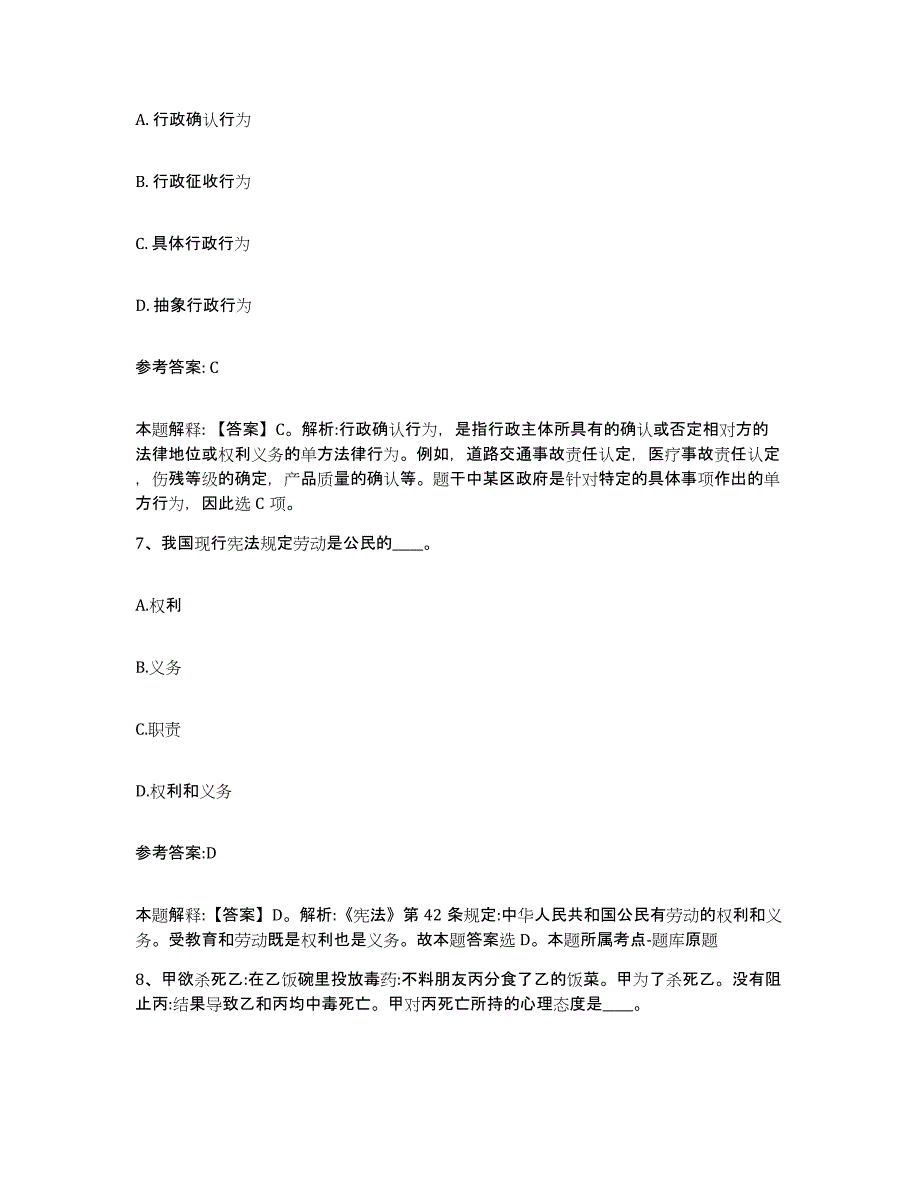 A. 行政确认行为

B. 行政征收行为

C. 具体行政行为

D. 抽象行政行为

参考答案: C

本题解释: 【答案】C。解析:行政确认行为，是指行政主体所具有的确认或否定相对方的法律地位或权利义务的单方法律行为。例如，道路交通事故责任认定，医疗事故责任认定，伤残等级的确定，产品质量的确认等。题干中某区政府是针对特定的具体事项作出的单方行为，因此选 C 项。

7、我国现行宪法规定劳动是公民的____。

A.权利

B.义务

C.职责

D.权利和义务

参考答案:D

本题解释:【答案】D。解析:《宪法》第 42 条规定:中华人民共和国公民有劳动的权利和义务。受教育和劳动既是权利也是义务。故本题答案选 D。本题所属考点-题库原题

8、甲欲杀死乙:在乙饭碗里投放毒药:不料朋友丙分食了乙的饭菜。甲为了杀死乙。没有阻止丙:结果导致乙和丙均中毒死亡。甲对丙死亡所持的心理态度是____。